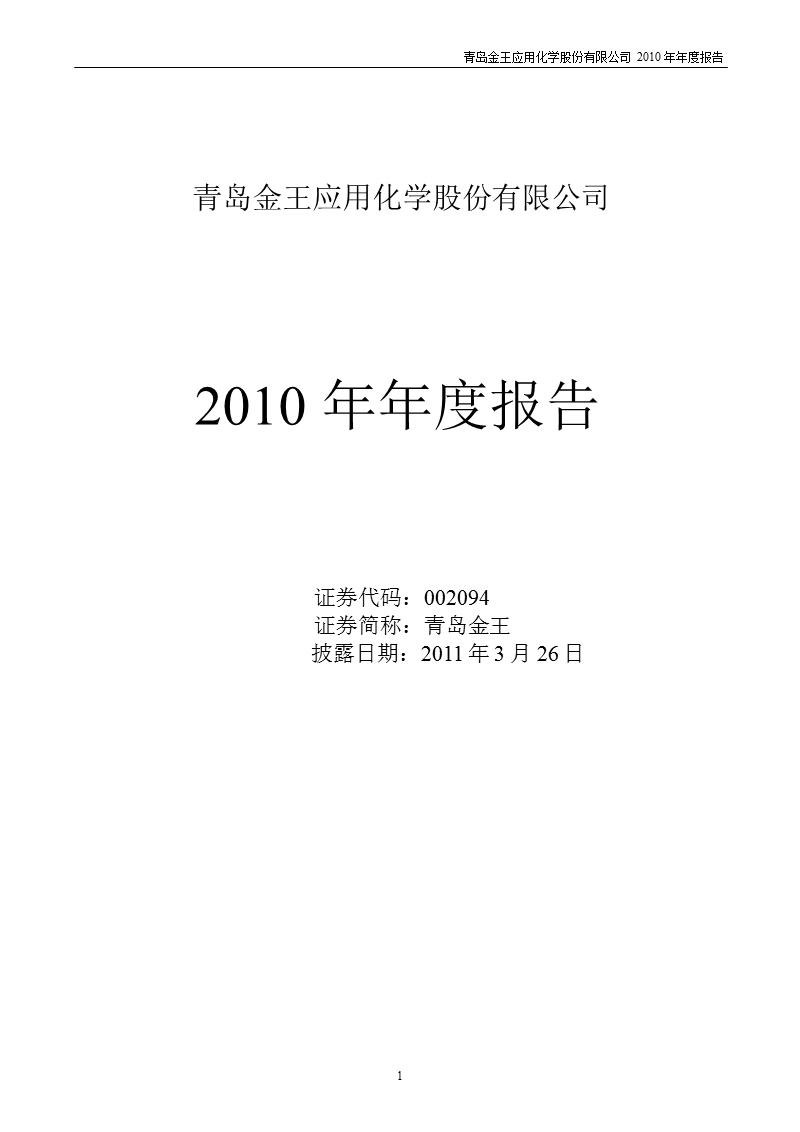 青岛金王应用化学股份有限公司 2010 年年度报告

青岛金王应用化学股份有限公司

2010 年年度报告

证券代码：002094
证券简称：青岛金王
披露日期：2011 年 3 月 26 日

1